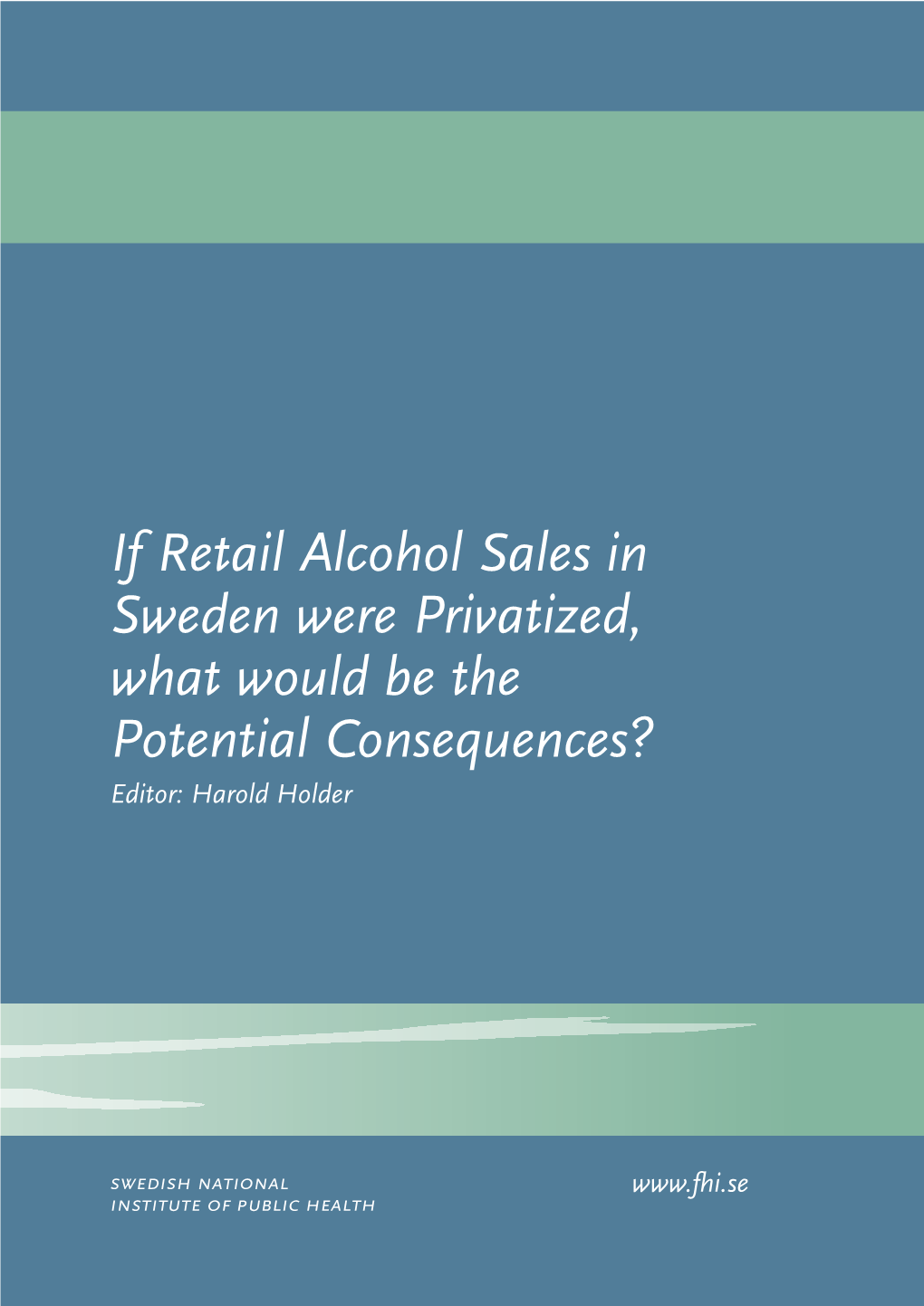 If Retail Alcohol Sales in Sweden were Privatized, what would be the Potential Consequences?
Editor: Harold Holder

SWEDISH NATIONAL
INSTITUTE OF PUBLIC HEALTH

www.fhi.se